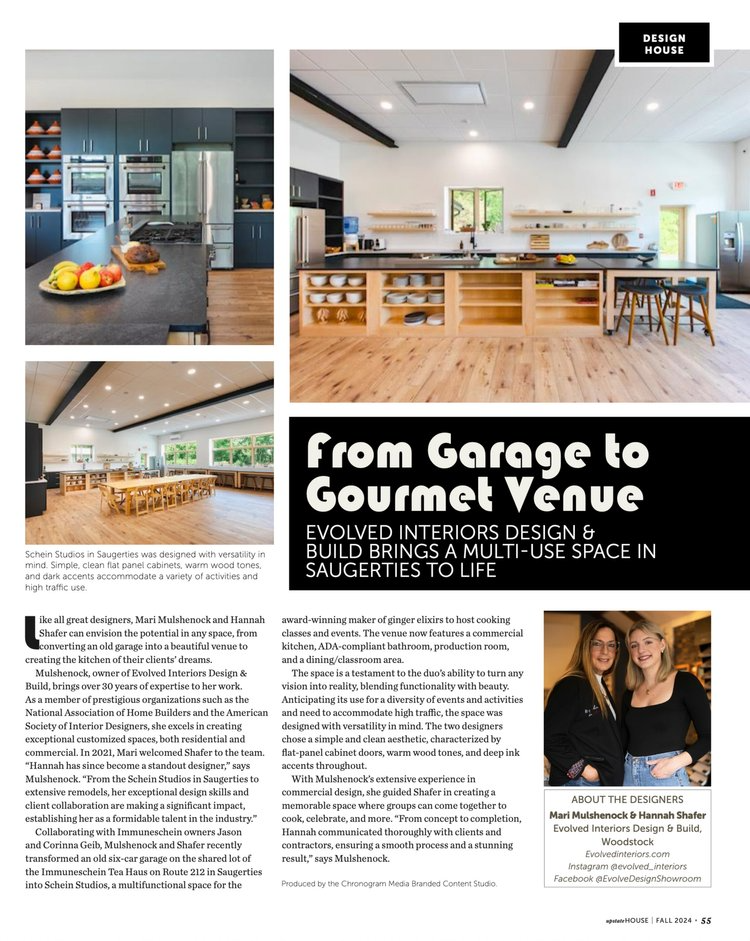 DESIGN HOUSE

Schein Studios in Saugerties was designed with versatility in mind. Simple, clean flat panel cabinets, warm wood tones, and dark accents accommodate a variety of activities and high traffic use.

From Garage to Gourmet Venue

EVOLVED INTERIORS DESIGN & BUILD BRINGS A MULTI-USE SPACE IN SAUGERTIES TO LIFE

Like all great designers, Mari Mulshenock and Hannah Shafer can envision the potential in any space, from converting an old garage into a beautiful venue to creating the kitchen of their clients' dreams.

Mulshenock, owner of Evolved Interiors Design & Build, brings over 30 years of expertise to her work. As a member of prestigious organizations such as the National Association of Home Builders and the American Society of Interior Designers, she excels in creating exceptional customized spaces, both residential and commercial. In 2021, Mari welcomed Shafer to the team. "Hannah has since become a standout designer," says Mulshenock. "From the Schein Studios in Saugerties to extensive remodels, her exceptional design skills and client collaboration are making a significant impact, establishing her as a formidable talent in the industry."

Collaborating with Immuneschein owners Jason and Corinna Geib, Mulshenock and Shafer recently transformed an old six-car garage on the shared lot of the Immuneschein Tea Haus on Route 212 in Saugerties into Schein Studios, a multifunctional space for the award-winning maker of ginger elixirs to host cooking classes and events. The venue now features a commercial kitchen, ADA-compliant bathroom, production room, and a dining/classroom area.

The space is a testament to the duo's ability to turn any vision into reality, blending functionality with beauty. Anticipating its use for a diversity of events and activities and need to accommodate high traffic, the space was designed with versatility in mind. The two designers chose a simple and clean aesthetic, characterized by flat-panel cabinet doors, warm wood tones, and deep ink accents throughout.

With Mulshenock's extensive experience in commercial design, she guided Shafer in creating a memorable space where groups can come together to cook, celebrate, and more. "From concept to completion, Hannah communicated thoroughly with clients and contractors, ensuring a smooth process and a stunning result," says Mulshenock.

Produced by the Chronogram Media Branded Content Studio.

ABOUT THE DESIGNERS
Mari Mulshenock & Hannah Shafer
Evolved Interiors Design & Build, Woodstock
Evolvedinteriors.com
Instagram @evolved_interiors
Facebook @EvolveDesignShowroom

upstate HOUSE | FALL 2024 • 55